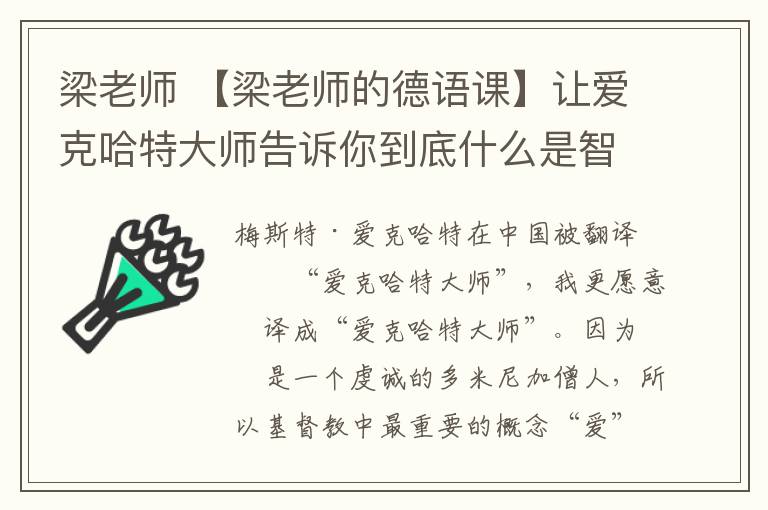 梁老师 【梁老师的德语课】让爱克哈特大师告诉你到底什么是智

梅斯特·爱克哈特在中国被翻译“爱克哈特大师”，我更愿意译成“爱克哈特大师”。因为是一个虔诚的多米尼加僧人，所以基督教中最重要的概念“爱”